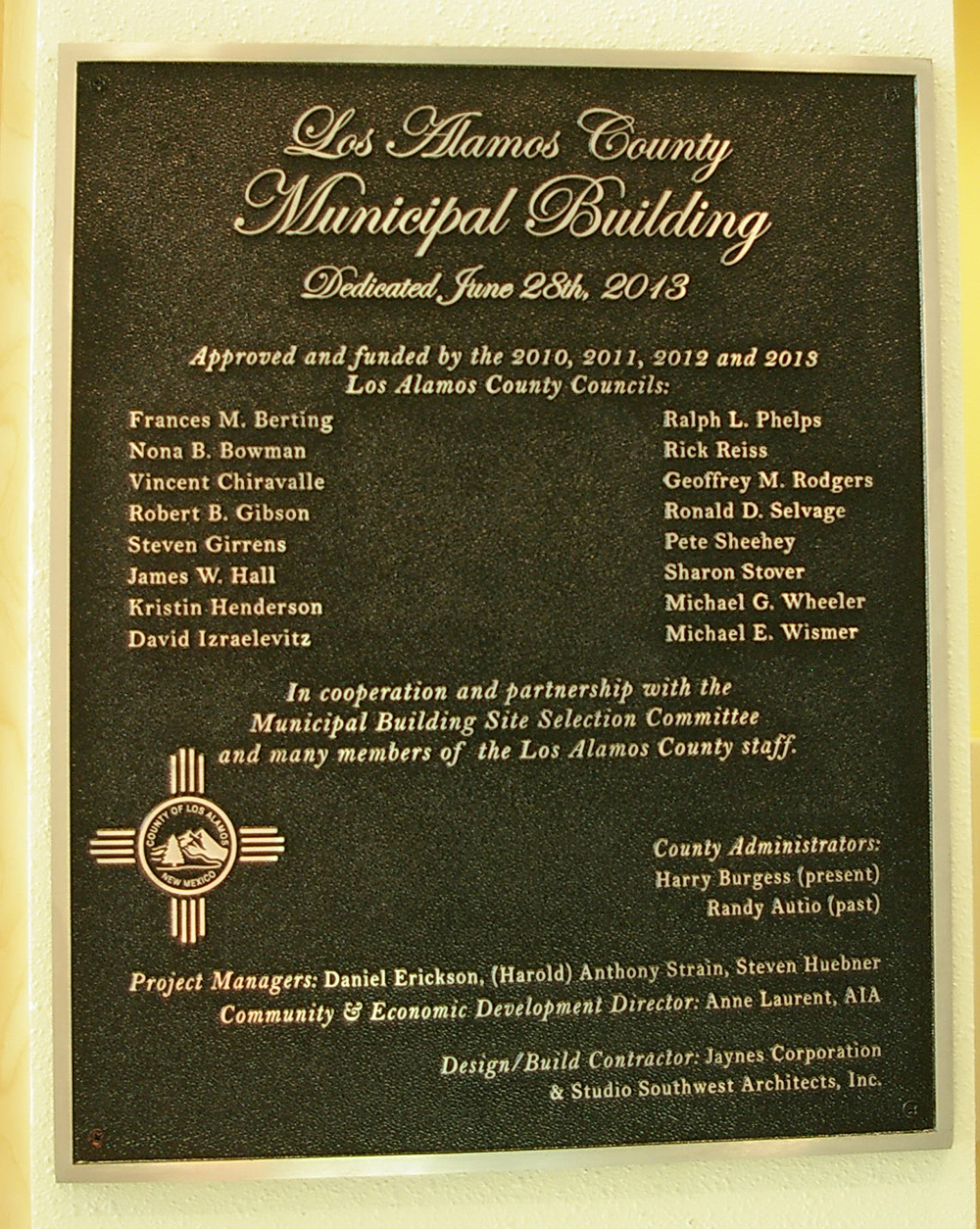 Los Alamos County
Municipal Building
Dedicated June 28th, 2013

Approved and funded by the 2010, 2011, 2012 and 2013
Los Alamos County Councils:

Frances M. Berting
Nona B. Bowman
Vincent Chiravalle
Robert B. Gibson
Steven Girrens
James W. Hall
Kristin Henderson
David Izraelevitz

Ralph L. Phelps
Rick Reiss
Geoffrey M. Rodgers
Ronald D. Selvage
Pete Sheehey
Sharon Stover
Michael G. Wheeler
Michael E. Wismer

In cooperation and partnership with the Municipal Building Site Selection Committee and many members of the Los Alamos County staff.

COUNTY OF LOS ALAMOS
NEW MEXICO

County Administrators:
Harry Burgess (present)
Randy Autio (past)

Project Managers: Daniel Erickson, (Harold) Anthony Strain, Steven Huebner
Community & Economic Development Director: Anne Laurent, AIA

Design/Build Contractor: Jaynes Corporation
& Studio Southwest Architects, Inc.